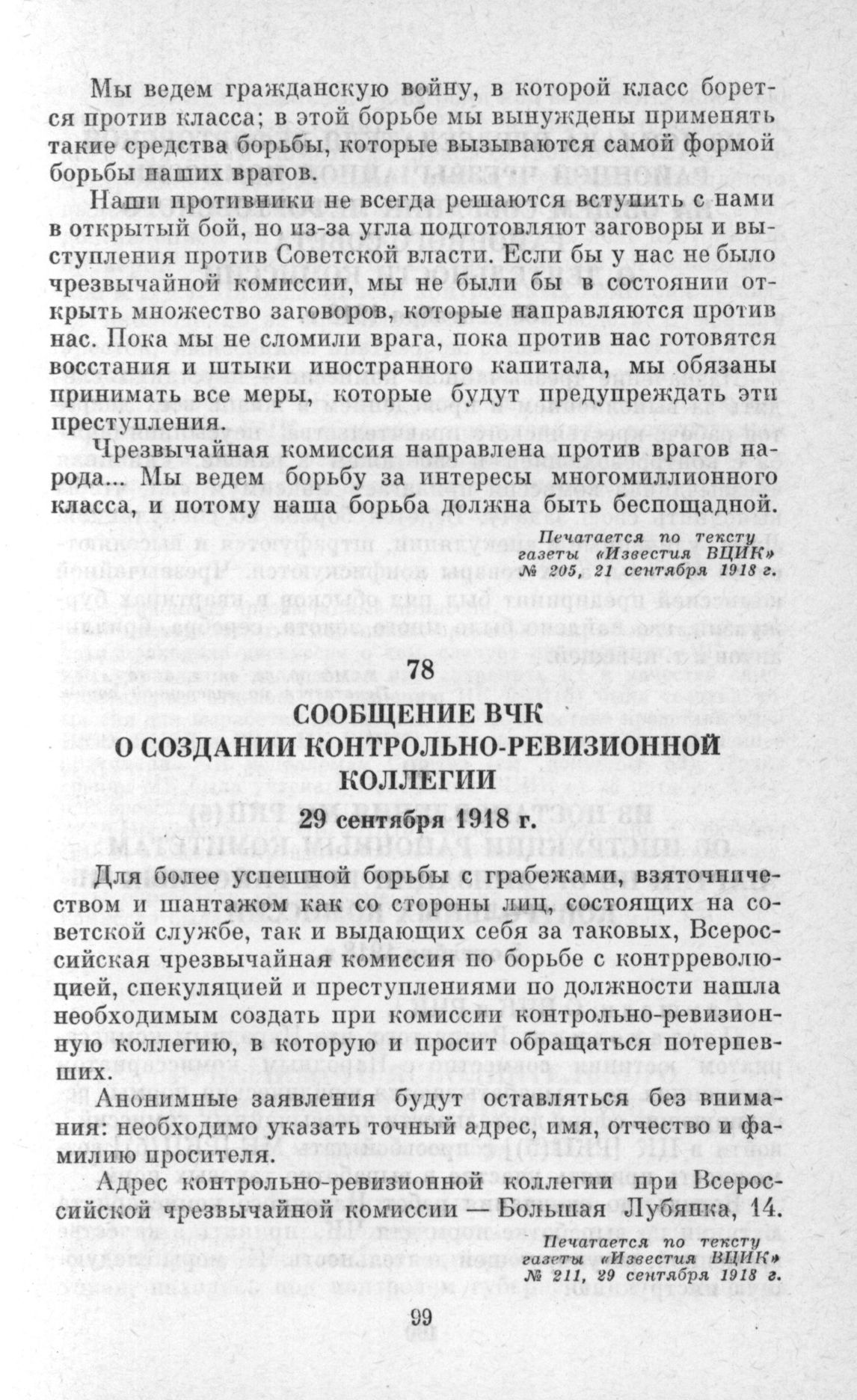 Мы ведем гражданскую войну, в которой класс борется против класса; в этой борьбе мы вынуждены применять такие средства борьбы, которые вызываются самой формой борьбы наших врагов.

Наши противники не всегда решаются вступить с нами в открытый бой, но из-за угла подготовляют заговоры и выступления против Советской власти. Если бы у нас не было чрезвычайной комиссии, мы не были бы в состоянии открыть множество заговоров, которые направляются против нас. Пока мы не сломили врага, пока против нас готовятся восстания и штыки иностранного капитала, мы обязаны принимать все меры, которые будут предупреждать эти преступления.

Чрезвычайная комиссия направлена против врагов народа... Мы ведем борьбу за интересы многомиллионного класса, и потому наша борьба должна быть беспощадной.

Печатается по тексту газеты «Известия ВЦИК» № 205, 21 сентября 1918 г.

78

СООБЩЕНИЕ ВЧК О СОЗДАНИИ КОНТРОЛЬНО-РЕВИЗИОННОЙ КОЛЛЕГИИ

29 сентября 1918 г.

Для более успешной борьбы с грабежами, взяточничеством и шантажом как со стороны лиц, состоящих на советской службе, так и выдающих себя за таковых, Всероссийская чрезвычайная комиссия по борьбе с контрреволюцией, спекуляцией и преступлениями по должности нашла необходимым создать при комиссии контрольно-ревизионную коллегию, в которую и просит обращаться потерпевших.

Анонимные заявления будут оставляться без внимания: необходимо указать точный адрес, имя, отчество и фамилию просителя.

Адрес контрольно-ревизионной коллегии при Всероссийской чрезвычайной комиссии — Большая Лубянка, 14.

Печатается по тексту газеты «Известия ВЦИК» № 211, 29 сентября 1918 г.

99